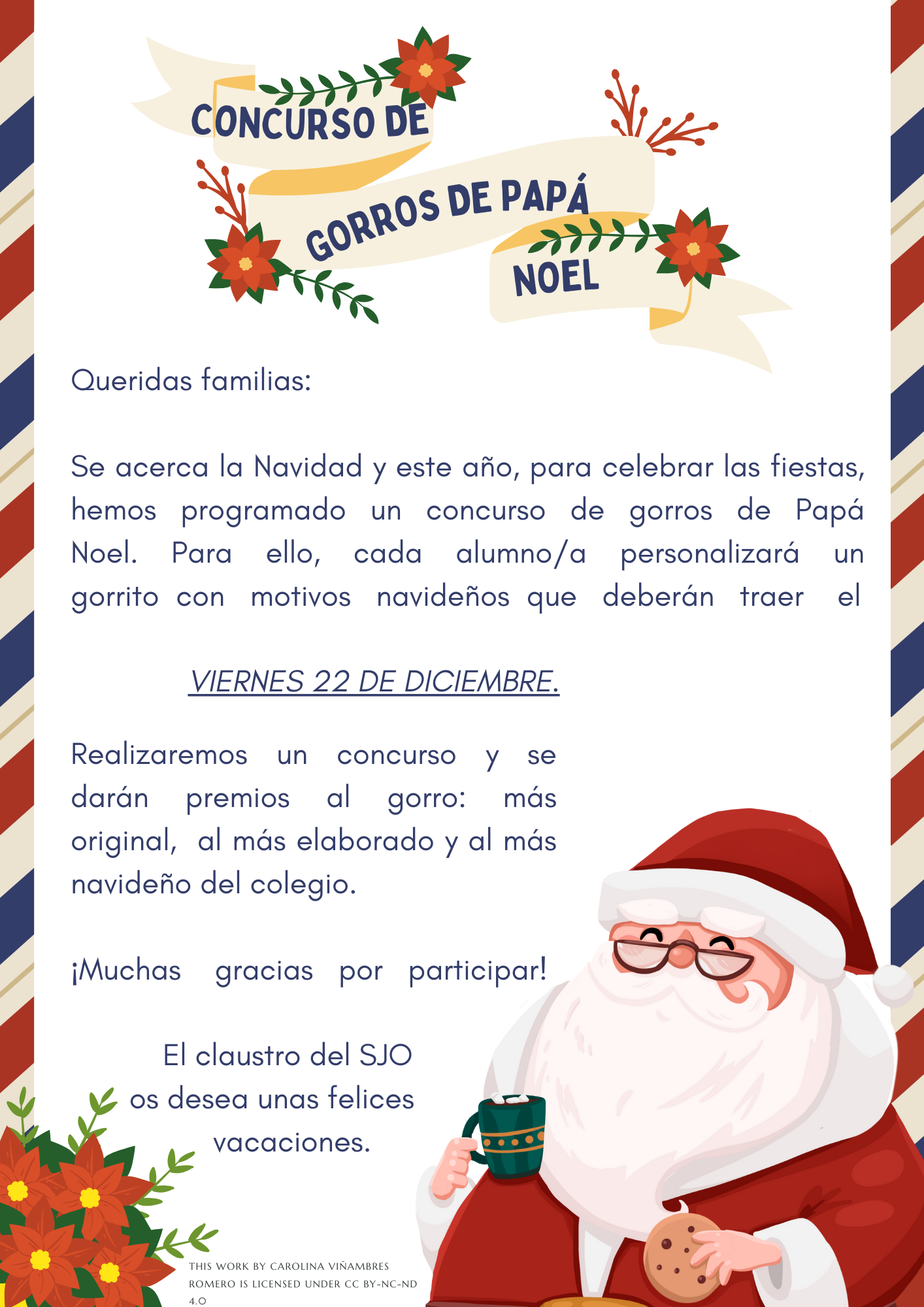 CONCURSO DE
GORROS DE PAPÁ
NOEL

Queridas familias:

Se acerca la Navidad y este año, para celebrar las fiestas, hemos programado un concurso de gorros de Papá Noel. Para ello, cada alumno/a personalizará un gorrito con motivos navideños que deberán traer el

VIERNES 22 DE DICIEMBRE.

Realizaremos un concurso y se darán premios al gorro: más original, al más elaborado y al más navideño del colegio.

¡Muchas gracias por participar!

El claustro del SJO
os desea unas felices
vacaciones.

THIS WORK BY CAROLINA VIÑAMBRES ROMERO IS LICENSED UNDER CC BY-NC-ND 4.0